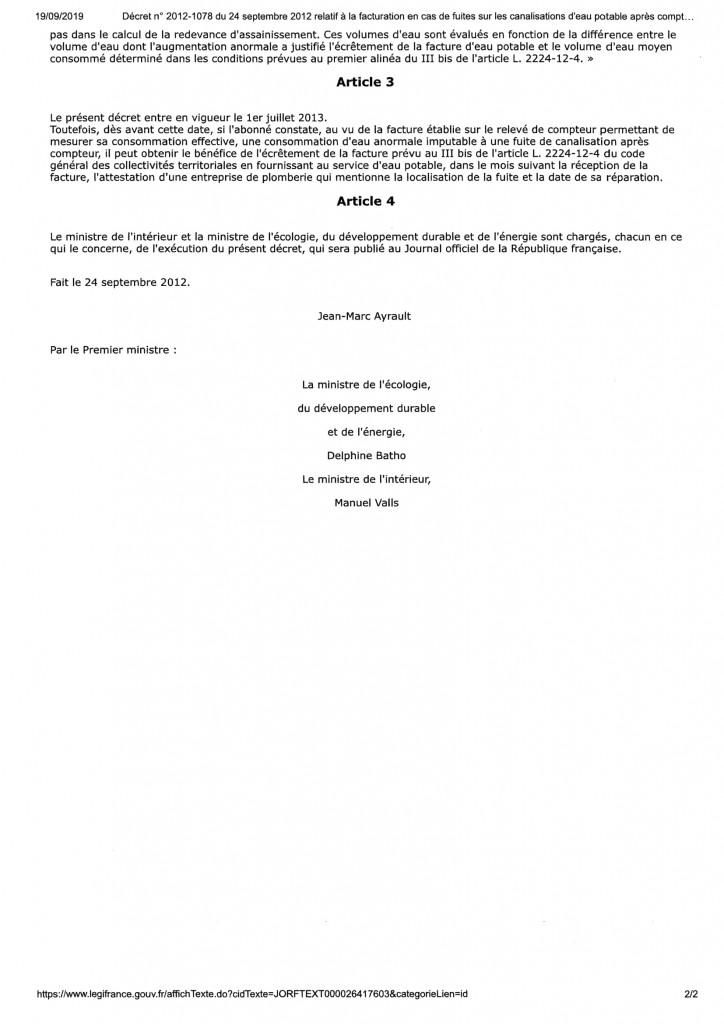 19/09/2019 Décret n° 2012-1078 du 24 septembre 2012 relatif à la facturation en cas de fuites sur les canalisations d'eau potable après compt…

pas dans le calcul de la redevance d'assainissement. Ces volumes d'eau sont évalués en fonction de la différence entre le volume d'eau dont l'augmentation anormale a justifié l'écrêtement de la facture d'eau potable et le volume d'eau moyen consommé déterminé dans les conditions prévues au premier alinéa du III bis de l'article L. 2224-12-4. »

Article 3

Le présent décret entre en vigueur le 1er juillet 2013.
Toutefois, dès avant cette date, si l'abonné constate, au vu de la facture établie sur le relevé de compteur permettant de mesurer sa consommation effective, une consommation d'eau anormale imputable à une fuite de canalisation après compteur, il peut obtenir le bénéfice de l'écrêtement de la facture prévu au III bis de l'article L. 2224-12-4 du code général des collectivités territoriales en fournissant au service d'eau potable, dans le mois suivant la réception de la facture, l'attestation d'une entreprise de plomberie qui mentionne la localisation de la fuite et la date de sa réparation.

Article 4

Le ministre de l'intérieur et la ministre de l'écologie, du développement durable et de l'énergie sont chargés, chacun en ce qui le concerne, de l'exécution du présent décret, qui sera publié au Journal officiel de la République française.

Fait le 24 septembre 2012.

Jean-Marc Ayrault

Par le Premier ministre :

La ministre de l'écologie,

du développement durable

et de l'énergie,

Delphine Batho

Le ministre de l'intérieur,

Manuel Valls

https://www.legifrance.gouv.fr/affichTexte.do?cidTexte=JORFTEXT000026417603&categorieLien=id 2/2